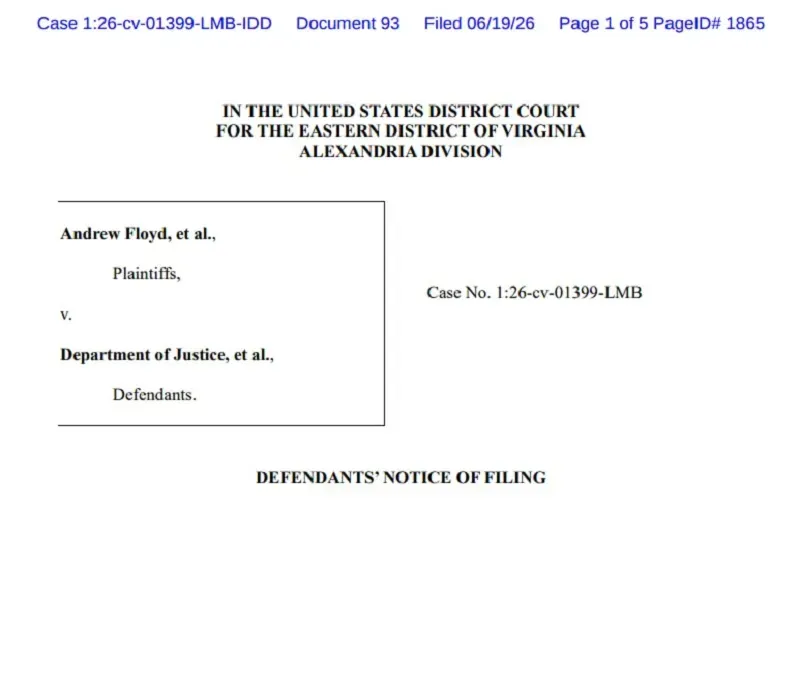 Case 1:26-cv-01399-LMB-IDD Document 93 Filed 06/19/26 Page 1 of 5 PageID# 1865

IN THE UNITED STATES DISTRICT COURT
FOR THE EASTERN DISTRICT OF VIRGINIA
ALEXANDRIA DIVISION

Andrew Floyd, et al.,

Plaintiffs,

v.

Department of Justice, et al.,

Defendants.

Case No. 1:26-cv-01399-LMB

DEFENDANTS' NOTICE OF FILING